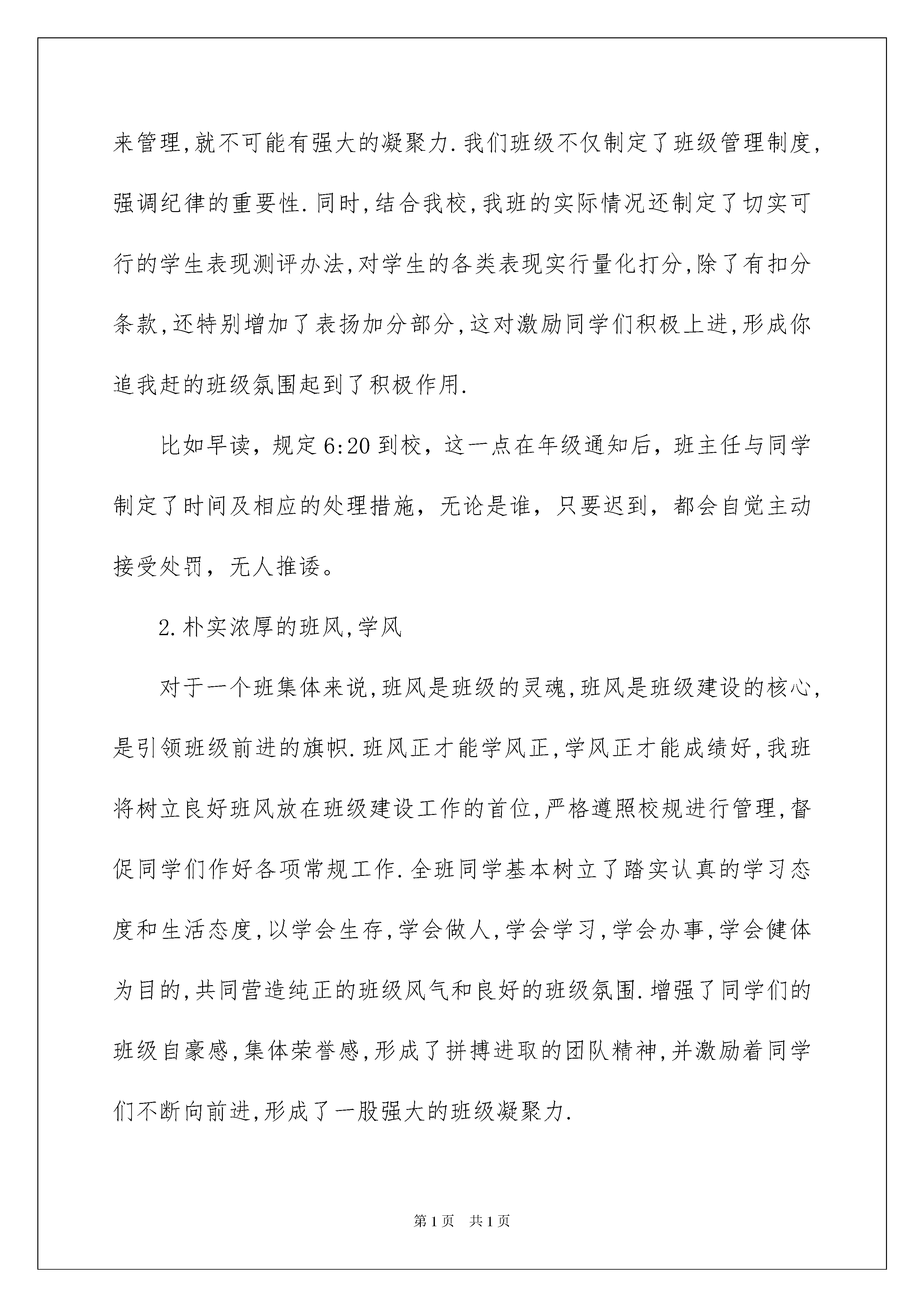 来管理,就不可能有强大的凝聚力.我们班级不仅制定了班级管理制度,强调纪律的重要性.同时,结合我校,我班的实际情况还制定了切实可行的学生表现测评办法,对学生的各类表现实行量化打分,除了有扣分条款,还特别增加了表扬加分部分,这对激励同学们积极上进,形成你追我赶的班级氛围起到了积极作用.

比如早读，规定6:20到校，这一点在年级通知后，班主任与同学制定了时间及相应的处理措施，无论是谁，只要迟到，都会自觉主动接受处罚，无人推诿。

2.朴实浓厚的班风,学风

对于一个班集体来说,班风是班级的灵魂,班风是班级建设的核心,是引领班级前进的旗帜.班风正才能学风正,学风正才能成绩好,我班将树立良好班风放在班级建设工作的首位,严格遵照校规进行管理,督促同学们作好各项常规工作.全班同学基本树立了踏实认真的学习态度和生活态度,以学会生存,学会做人,学会学习,学会办事,学会健体为目的,共同营造纯正的班级风气和良好的班级氛围.增强了同学们的班级自豪感,集体荣誉感,形成了拼搏进取的团队精神,并激励着同学们不断向前进,形成了一股强大的班级凝聚力.

第1页　共1页